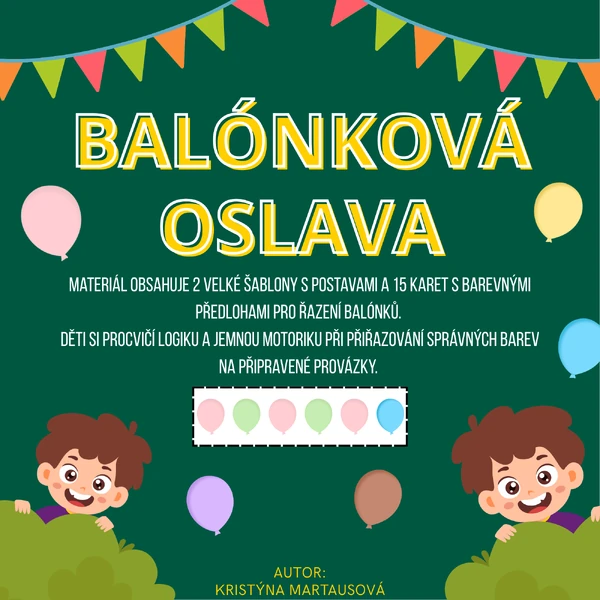 BALÓNKOVÁ OSLAVA

MATERIÁL OBSAHUJE 2 VELKÉ ŠABLONY S POSTAVAMI A 15 KARET S BAREVNÝMI PŘEDLOHAMI PRO ŘAZENÍ BALÓNKŮ.
DĚTI SI PROCVIČÍ LOGIKU A JEMNOU MOTORIKU PŘI PŘIŘAZOVÁNÍ SPRÁVNÝCH BAREV NA PŘIPRAVENÉ PROVÁZKY.

AUTOR:
KRISTÝNA MARTAUSOVÁ